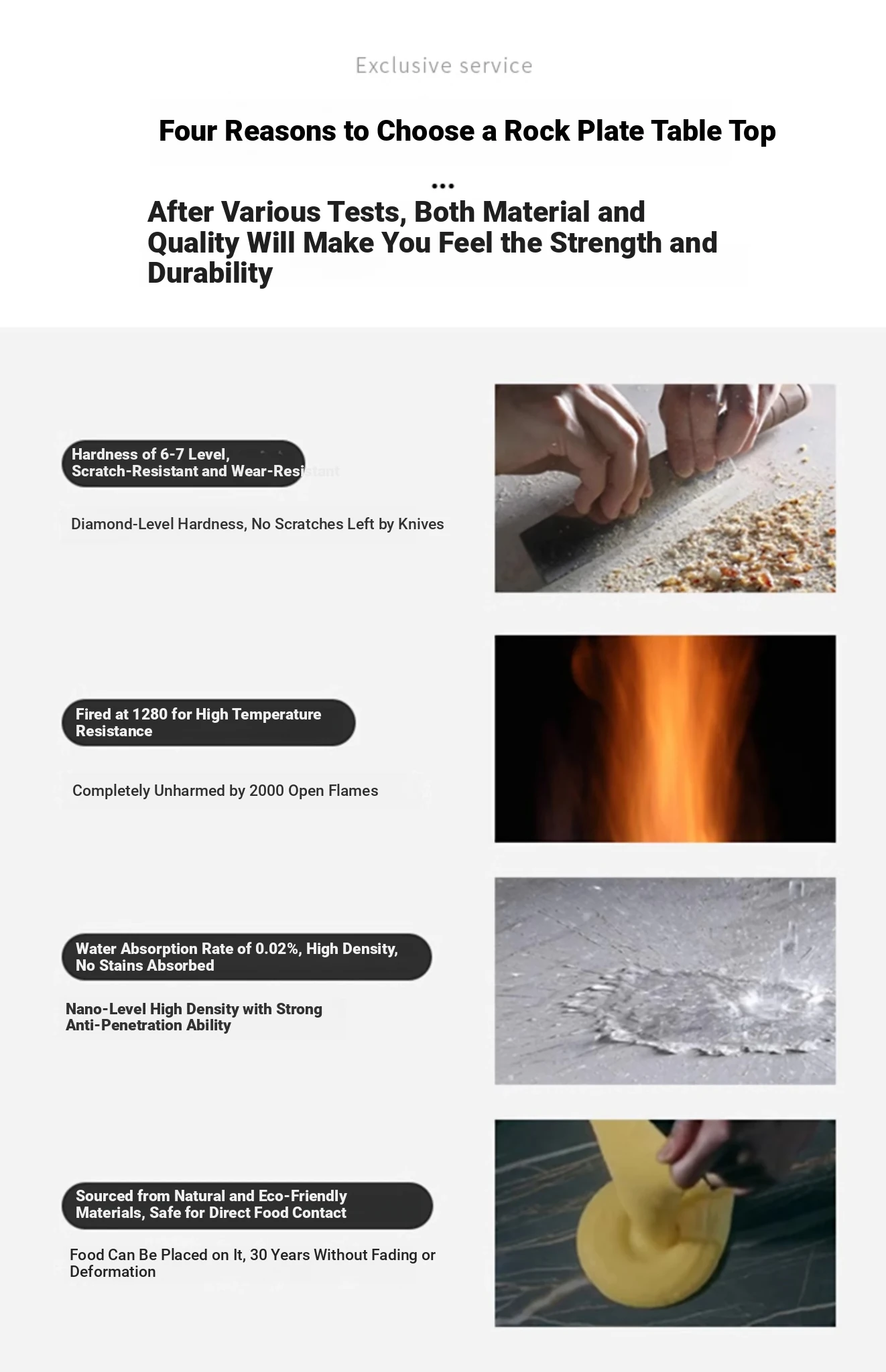 Exclusive service

Four Reasons to Choose a Rock Plate Table Top

...

After Various Tests, Both Material and Quality Will Make You Feel the Strength and Durability

Hardness of 6-7 Level, Scratch-Resistant and Wear-Resistant

Diamond-Level Hardness, No Scratches Left by Knives

Fired at 1280 for High Temperature Resistance

Completely Unharmed by 2000 Open Flames

Water Absorption Rate of 0.02%, High Density, No Stains Absorbed

Nano-Level High Density with Strong Anti-Penetration Ability

Sourced from Natural and Eco-Friendly Materials, Safe for Direct Food Contact

Food Can Be Placed on It, 30 Years Without Fading or Deformation